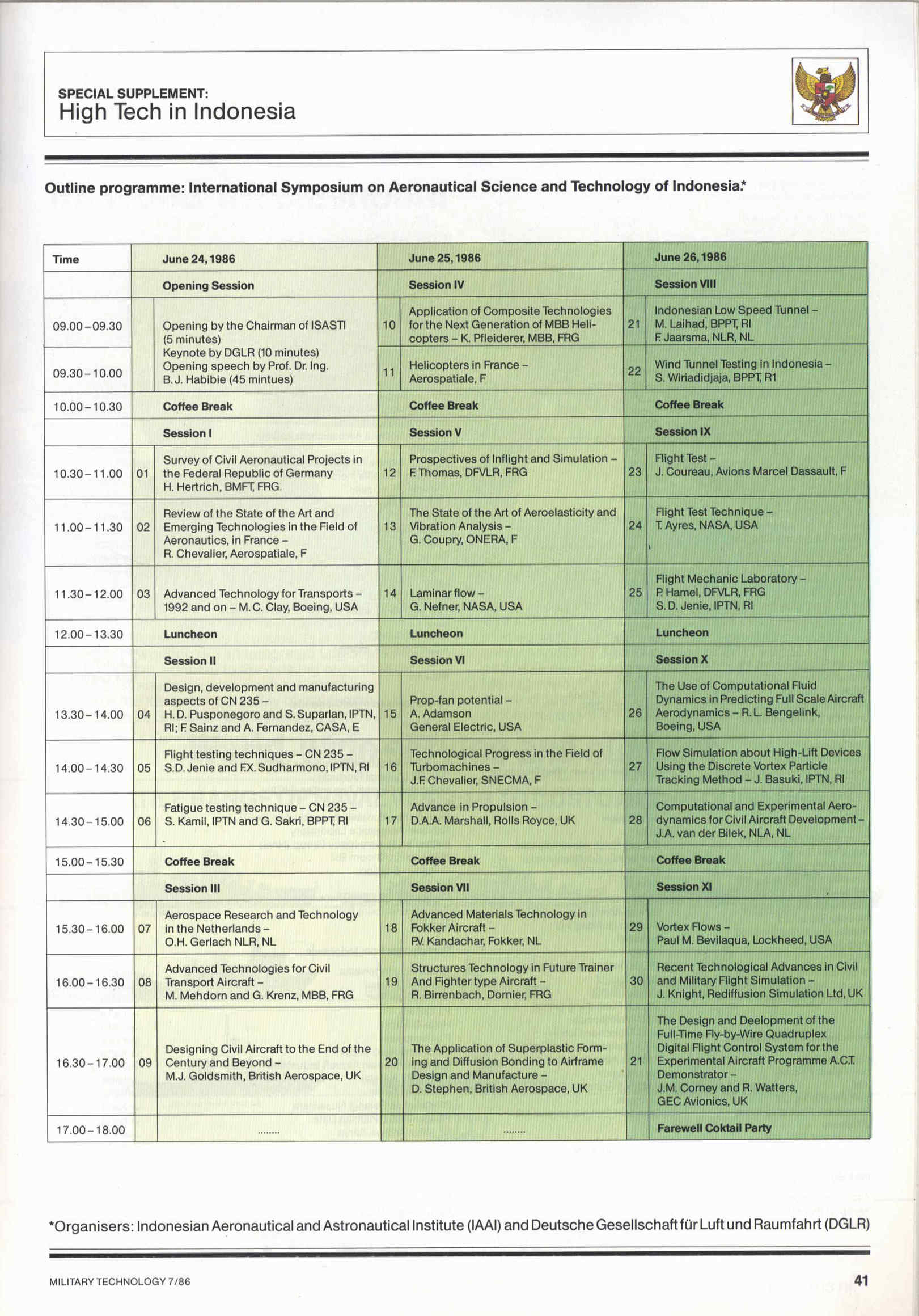 SPECIAL SUPPLEMENT:
High Tech in Indonesia

Outline programme: International Symposium on Aeronautical Science and Technology of Indonesia.*

| Time | | June 24, 1986 | | June 25, 1986 | | June 26, 1986 |
|---|---|---|---|---|---|---|
| | | Opening Session | | Session IV | | Session VIII |
| 09.00–09.30 | | Opening by the Chairman of ISASTI (5 minutes) Keynote by DGLR (10 minutes) Opening speech by Prof. Dr. Ing. B. J. Habibie (45 mintues) | 10 | Application of Composite Technologies for the Next Generation of MBB Helicopters – K. Pfleiderer, MBB, FRG | 21 | Indonesian Low Speed Tunnel – M. Laihad, BPPT, RI F. Jaarsma, NLR, NL |
| 09.30–10.00 | | | 11 | Helicopters in France – Aerospatiale, F | 22 | Wind Tunnel Testing in Indonesia – S. Wiriadidjaja, BPPT, R1 |
| 10.00–10.30 | | Coffee Break | | Coffee Break | | Coffee Break |
| | | Session I | | Session V | | Session IX |
| 10.30–11.00 | 01 | Survey of Civil Aeronautical Projects in the Federal Republic of Germany H. Hertrich, BMFT, FRG. | 12 | Prospectives of Inflight and Simulation – F. Thomas, DFVLR, FRG | 23 | Flight Test – J. Coureau, Avions Marcel Dassault, F |
| 11.00–11.30 | 02 | Review of the State of the Art and Emerging Technologies in the Field of Aeronautics, in France – R. Chevalier, Aerospatiale, F | 13 | The State of the Art of Aeroelasticity and Vibration Analysis – G. Coupry, ONERA, F | 24 | Flight Test Technique – T. Ayres, NASA, USA |
| 11.30–12.00 | 03 | Advanced Technology for Transports – 1992 and on – M. C. Clay, Boeing, USA | 14 | Laminar flow – G. Nefner, NASA, USA | 25 | Flight Mechanic Laboratory – P. Hamel, DFVLR, FRG S. D. Jenie, IPTN, RI |
| 12.00–13.30 | | Luncheon | | Luncheon | | Luncheon |
| | | Session II | | Session VI | | Session X |
| 13.30–14.00 | 04 | Design, development and manufacturing aspects of CN 235 – H. D. Pusponegoro and S. Suparlan, IPTN, RI; F. Sainz and A. Fernandez, CASA, E | 15 | Prop-fan potential – A. Adamson General Electric, USA | 26 | The Use of Computational Fluid Dynamics in Predicting Full Scale Aircraft Aerodynamics – R. L. Bengelink, Boeing, USA |
| 14.00–14.30 | 05 | Flight testing techniques – CN 235 – S.D. Jenie and F.X. Sudharmono, IPTN, RI | 16 | Technological Progress in the Field of Turbomachines – J.F. Chevalier, SNECMA, F | 27 | Flow Simulation about High-Lift Devices Using the Discrete Vortex Particle Tracking Method – J. Basuki, IPTN, RI |
| 14.30–15.00 | 06 | Fatigue testing technique – CN 235 – S. Kamil, IPTN and G. Sakri, BPPT, RI | 17 | Advance in Propulsion – D.A.A. Marshall, Rolls Royce, UK | 28 | Computational and Experimental Aerodynamics for Civil Aircraft Development – J.A. van der Bilek, NLA, NL |
| 15.00–15.30 | | Coffee Break | | Coffee Break | | Coffee Break |
| | | Session III | | Session VII | | Session XI |
| 15.30–16.00 | 07 | Aerospace Research and Technology in the Netherlands – O.H. Gerlach NLR, NL | 18 | Advanced Materials Technology in Fokker Aircraft – P.V. Kandachar, Fokker, NL | 29 | Vortex Flows – Paul M. Bevilaqua, Lockheed, USA |
| 16.00–16.30 | 08 | Advanced Technologies for Civil Transport Aircraft – M. Mehdorn and G. Krenz, MBB, FRG | 19 | Structures Technology in Future Trainer And Fighter type Aircraft – R. Birrenbach, Dornier, FRG | 30 | Recent Technological Advances in Civil and Military Flight Simulation – J. Knight, Rediffusion Simulation Ltd, UK |
| 16.30–17.00 | 09 | Designing Civil Aircraft to the End of the Century and Beyond – M.J. Goldsmith, British Aerospace, UK | 20 | The Application of Superplastic Forming and Diffusion Bonding to Airframe Design and Manufacture – D. Stephen, British Aerospace, UK | 21 | The Design and Deelopment of the Full-Time Fly-by-Wire Quadruplex Digital Flight Control System for the Experimental Aircraft Programme A.C.T. Demonstrator – J.M. Corney and R. Watters, GEC Avionics, UK |
| 17.00–18.00 | | ........ | | ........ | | Farewell Coktail Party |

*Organisers: Indonesian Aeronautical and Astronautical Institute (IAAI) and Deutsche Gesellschaft für Luft und Raumfahrt (DGLR)

MILITARY TECHNOLOGY 7/86
41